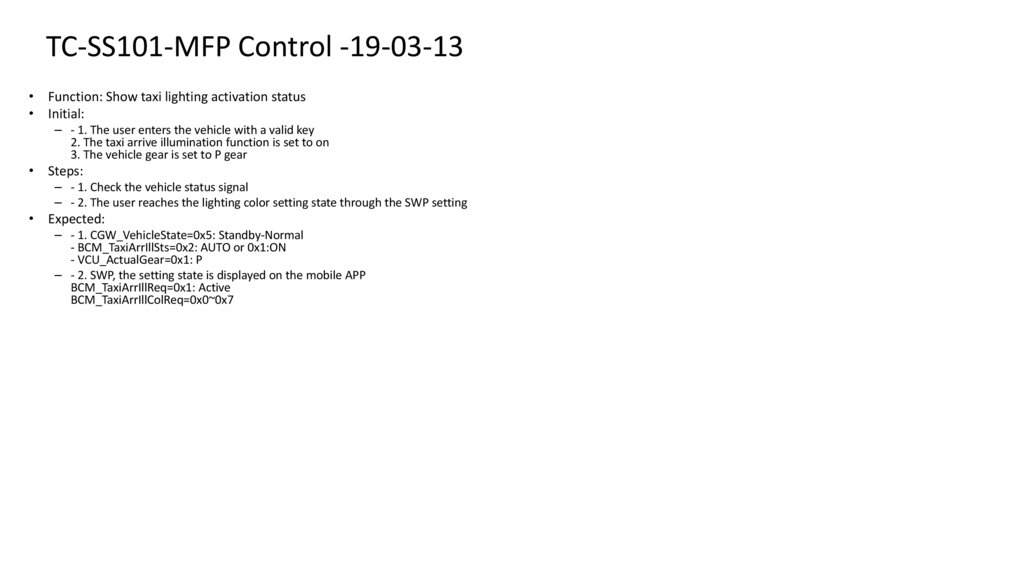 TC-SS101-MFP Control -19-03-13

• Function: Show taxi lighting activation status
• Initial:
– - 1. The user enters the vehicle with a valid key
2. The taxi arrive illumination function is set to on
3. The vehicle gear is set to P gear
• Steps:
– - 1. Check the vehicle status signal
– - 2. The user reaches the lighting color setting state through the SWP setting
• Expected:
– - 1. CGW_VehicleState=0x5: Standby-Normal
- BCM_TaxiArrIllSts=0x2: AUTO or 0x1:ON
- VCU_ActualGear=0x1: P
– - 2. SWP, the setting state is displayed on the mobile APP
BCM_TaxiArrIllReq=0x1: Active
BCM_TaxiArrIllColReq=0x0~0x7